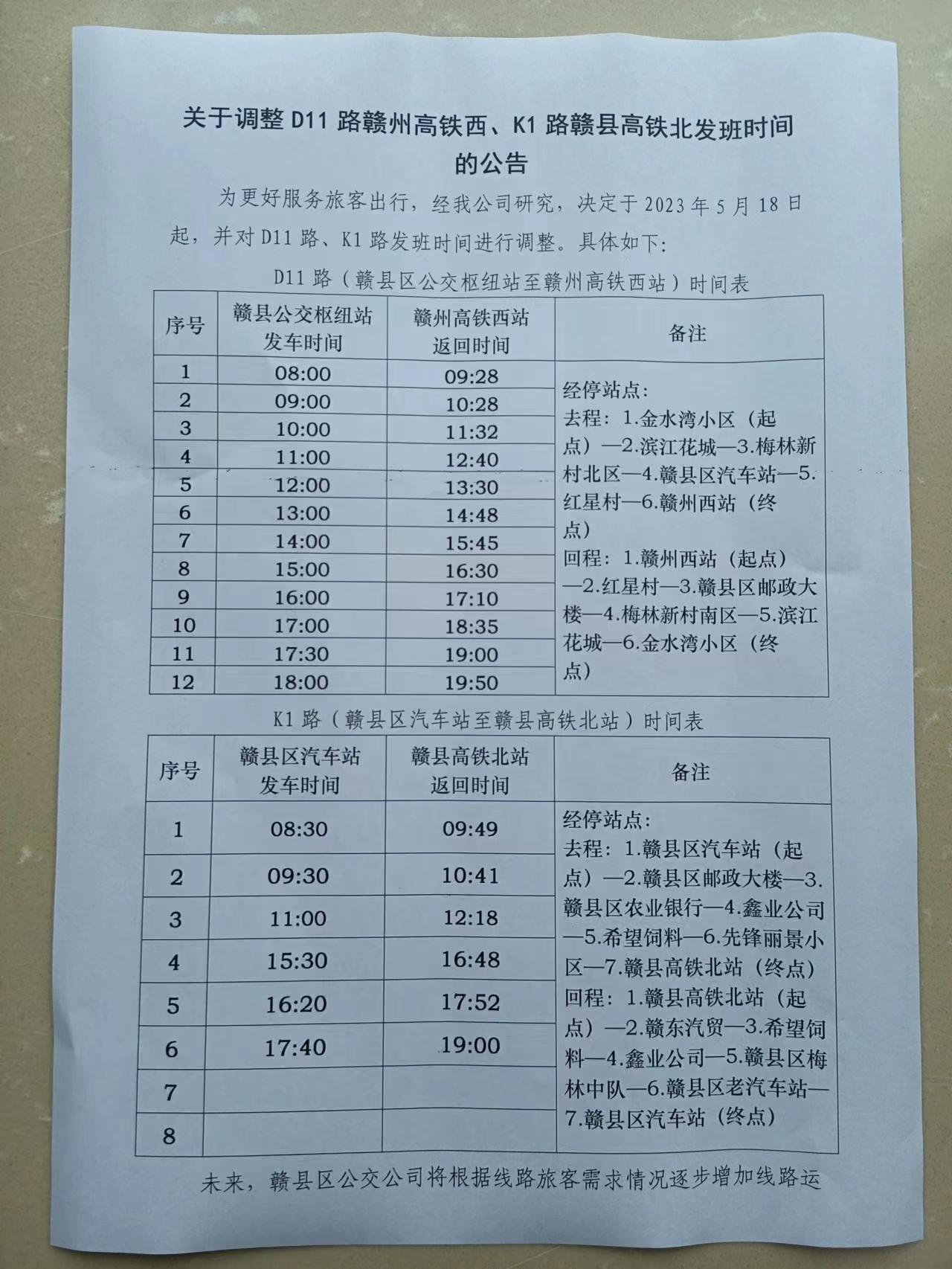 关于调整 D11 路赣州高铁西、K1 路赣县高铁北发班时间的公告

为更好服务旅客出行，经我公司研究，决定于 2023 年 5 月 18 日起，并对 D11 路、K1 路发班时间进行调整。具体如下：

D11 路（赣县区公交枢纽站至赣州高铁西站）时间表

| 序号 | 赣县公交枢纽站发车时间 | 赣州高铁西站返回时间 | 备注 |
|---|---|---|---|
| 1 | 08:00 | 09:28 | 经停站点：去程：1.金水湾小区（起点）—2.滨江花城—3.梅林新村北区—4.赣县区汽车站—5.红星村—6.赣州西站（终点）回程：1.赣州西站（起点）—2.红星村—3.赣县区邮政大楼—4.梅林新村南区—5.滨江花城—6.金水湾小区（终点） |
| 2 | 09:00 | 10:28 | |
| 3 | 10:00 | 11:32 | |
| 4 | 11:00 | 12:40 | |
| 5 | 12:00 | 13:30 | |
| 6 | 13:00 | 14:48 | |
| 7 | 14:00 | 15:45 | |
| 8 | 15:00 | 16:30 | |
| 9 | 16:00 | 17:10 | |
| 10 | 17:00 | 18:35 | |
| 11 | 17:30 | 19:00 | |
| 12 | 18:00 | 19:50 | |

K1 路（赣县区汽车站至赣县高铁北站）时间表

| 序号 | 赣县区汽车站发车时间 | 赣县高铁北站返回时间 | 备注 |
|---|---|---|---|
| 1 | 08:30 | 09:49 | 经停站点：去程：1.赣县区汽车站（起点）—2.赣县区邮政大楼—3.赣县区农业银行—4.鑫业公司—5.希望饲料—6.先锋丽景小区—7.赣县高铁北站（终点）回程：1.赣县高铁北站（起点）—2.赣东汽贸—3.希望饲料—4.鑫业公司—5.赣县区梅林中队—6.赣县区老汽车站—7.赣县区汽车站（终点） |
| 2 | 09:30 | 10:41 | |
| 3 | 11:00 | 12:18 | |
| 4 | 15:30 | 16:48 | |
| 5 | 16:20 | 17:52 | |
| 6 | 17:40 | 19:00 | |
| 7 | | | |
| 8 | | | |

未来，赣县区公交公司将根据线路旅客需求情况逐步增加线路运